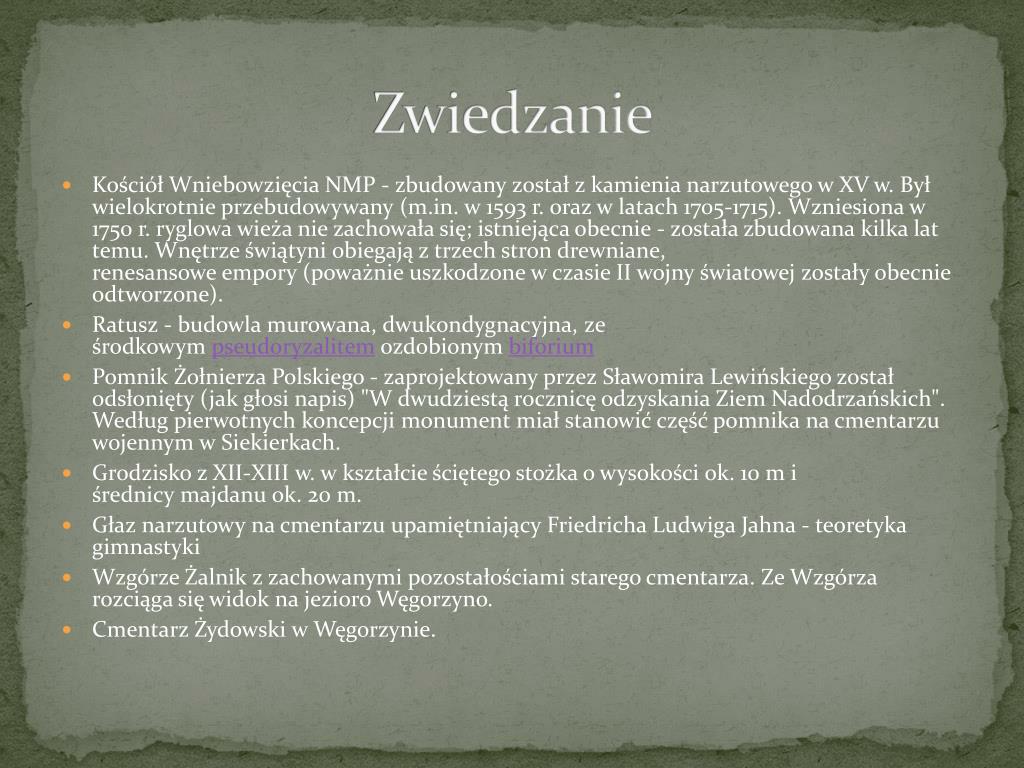 Zwiedzanie

Kościół Wniebowzięcia NMP - zbudowany został z kamienia narzutowego w XV w. Był wielokrotnie przebudowywany (m.in. w 1593 r. oraz w latach 1705-1715). Wzniesiona w 1750 r. ryglowa wieża nie zachowała się; istniejąca obecnie - została zbudowana kilka lat temu. Wnętrze świątyni obiegają z trzech stron drewniane, renesansowe empory (poważnie uszkodzone w czasie II wojny światowej zostały obecnie odtworzone).

Ratusz - budowla murowana, dwukondygnacyjna, ze środkowym pseudoryzalitem ozdobionym biforium

Pomnik Żołnierza Polskiego - zaprojektowany przez Sławomira Lewińskiego został odsłonięty (jak głosi napis) "W dwudziestą rocznicę odzyskania Ziem Nadodrzańskich". Według pierwotnych koncepcji monument miał stanowić część pomnika na cmentarzu wojennym w Siekierkach.

Grodzisko z XII-XIII w. w kształcie ściętego stożka o wysokości ok. 10 m i średnicy majdanu ok. 20 m.

Głaz narzutowy na cmentarzu upamiętniający Friedricha Ludwiga Jahna - teoretyka gimnastyki

Wzgórze Żalnik z zachowanymi pozostałościami starego cmentarza. Ze Wzgórza rozciąga się widok na jezioro Węgorzyno.

Cmentarz Żydowski w Węgorzynie.